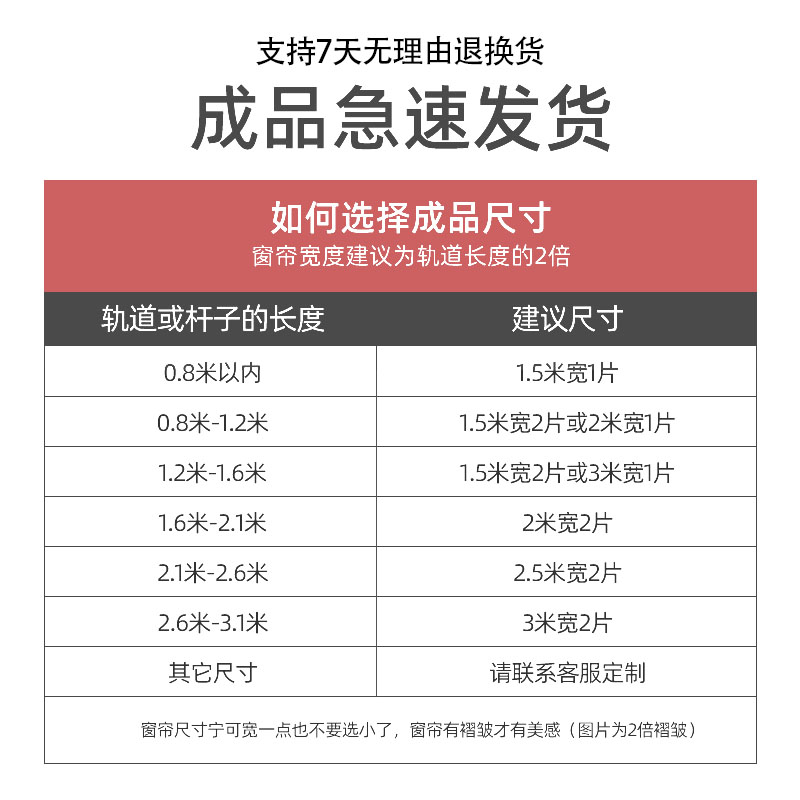 支持7天无理由退换货

成品急速发货

如何选择成品尺寸
窗帘宽度建议为轨道长度的2倍

| 轨道或杆子的长度 | 建议尺寸 |
|---|---|
| 0.8米以内 | 1.5米宽1片 |
| 0.8米-1.2米 | 1.5米宽2片或2米宽1片 |
| 1.2米-1.6米 | 1.5米宽2片或3米宽1片 |
| 1.6米-2.1米 | 2米宽2片 |
| 2.1米-2.6米 | 2.5米宽2片 |
| 2.6米-3.1米 | 3米宽2片 |
| 其它尺寸 | 请联系客服定制 |

窗帘尺寸宁可宽一点也不要选小了，窗帘有褶皱才有美感（图片为2倍褶皱）